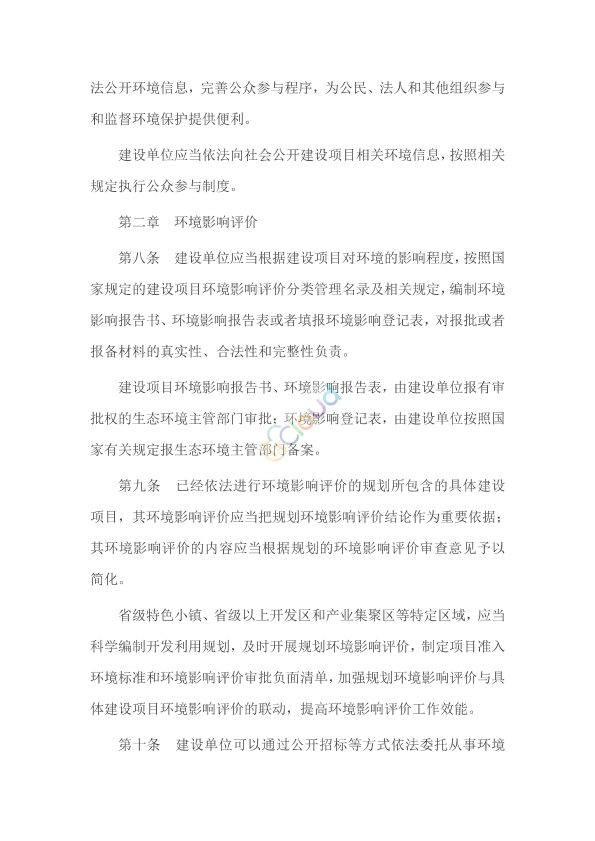 法公开环境信息，完善公众参与程序，为公民、法人和其他组织参与和监督环境保护提供便利。

建设单位应当依法向社会公开建设项目相关环境信息，按照相关规定执行公众参与制度。

第二章　环境影响评价

第八条　建设单位应当根据建设项目对环境的影响程度，按照国家规定的建设项目环境影响评价分类管理名录及相关规定，编制环境影响报告书、环境影响报告表或者填报环境影响登记表，对报批或者报备材料的真实性、合法性和完整性负责。

建设项目环境影响报告书、环境影响报告表，由建设单位报有审批权的生态环境主管部门审批；环境影响登记表，由建设单位按照国家有关规定报生态环境主管部门备案。

第九条　已经依法进行环境影响评价的规划所包含的具体建设项目，其环境影响评价应当把规划环境影响评价结论作为重要依据；其环境影响评价的内容应当根据规划的环境影响评价审查意见予以简化。

省级特色小镇、省级以上开发区和产业集聚区等特定区域，应当科学编制开发利用规划，及时开展规划环境影响评价，制定项目准入环境标准和环境影响评价审批负面清单，加强规划环境影响评价与具体建设项目环境影响评价的联动，提高环境影响评价工作效能。

第十条　建设单位可以通过公开招标等方式依法委托从事环境